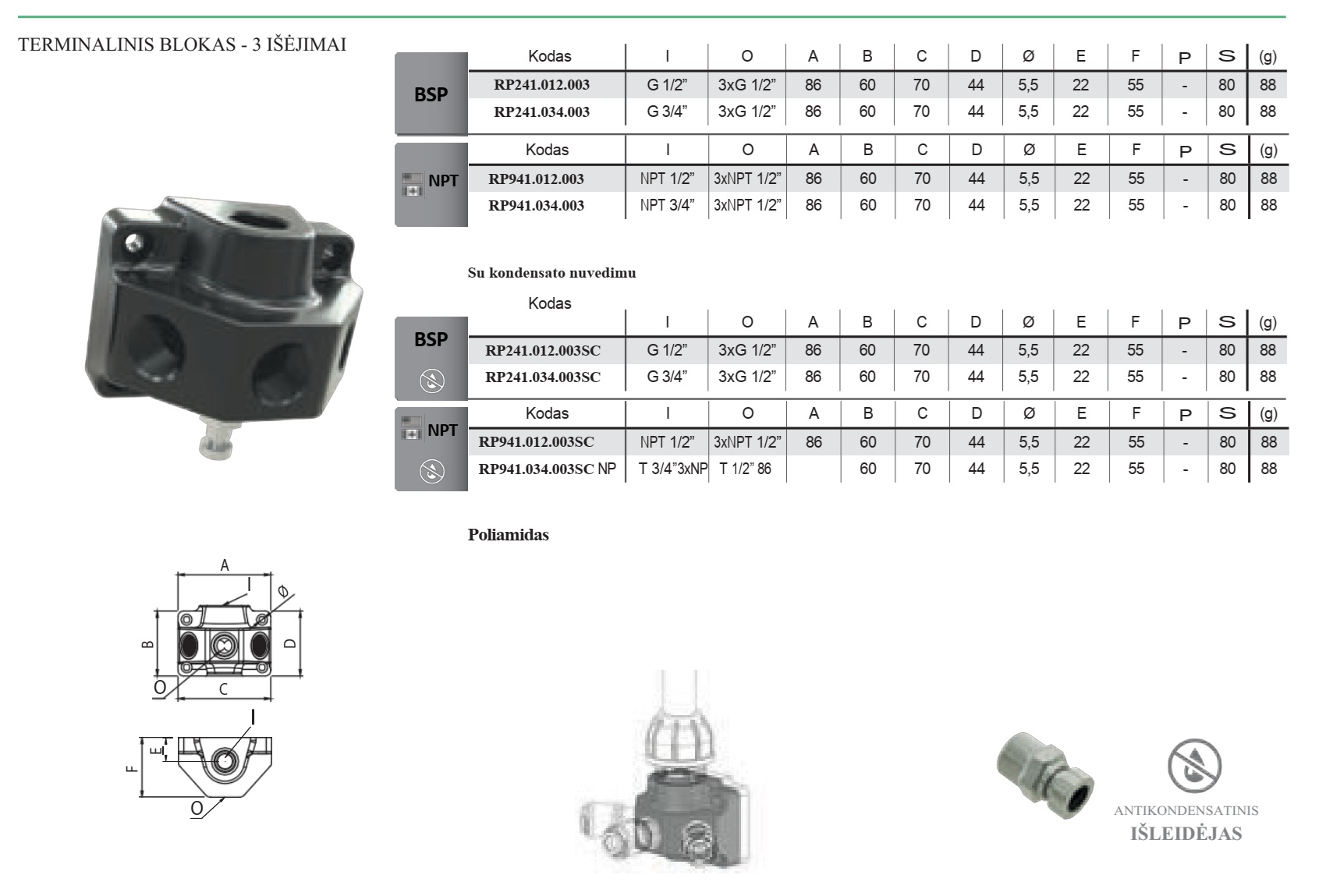 TERMINALINIS BLOKAS - 3 IŠĖJIMAI

BSP

| Kodas | I | O | A | B | C | D | Ø | E | F | P | S | (g) |
|---|---|---|---|---|---|---|---|---|---|---|---|---|
| RP241.012.003 | G 1/2" | 3xG 1/2" | 86 | 60 | 70 | 44 | 5,5 | 22 | 55 | - | 80 | 88 |
| RP241.034.003 | G 3/4" | 3xG 1/2" | 86 | 60 | 70 | 44 | 5,5 | 22 | 55 | - | 80 | 88 |

NPT

| Kodas | I | O | A | B | C | D | Ø | E | F | P | S | (g) |
|---|---|---|---|---|---|---|---|---|---|---|---|---|
| RP941.012.003 | NPT 1/2" | 3xNPT 1/2" | 86 | 60 | 70 | 44 | 5,5 | 22 | 55 | - | 80 | 88 |
| RP941.034.003 | NPT 3/4" | 3xNPT 1/2" | 86 | 60 | 70 | 44 | 5,5 | 22 | 55 | - | 80 | 88 |

Su kondensato nuvedimu

BSP

| Kodas | I | O | A | B | C | D | Ø | E | F | P | S | (g) |
|---|---|---|---|---|---|---|---|---|---|---|---|---|
| RP241.012.003SC | G 1/2" | 3xG 1/2" | 86 | 60 | 70 | 44 | 5,5 | 22 | 55 | - | 80 | 88 |
| RP241.034.003SC | G 3/4" | 3xG 1/2" | 86 | 60 | 70 | 44 | 5,5 | 22 | 55 | - | 80 | 88 |

NPT

| Kodas | I | O | A | B | C | D | Ø | E | F | P | S | (g) |
|---|---|---|---|---|---|---|---|---|---|---|---|---|
| RP941.012.003SC | NPT 1/2" | 3xNPT 1/2" | 86 | 60 | 70 | 44 | 5,5 | 22 | 55 | - | 80 | 88 |
| RP941.034.003SC NP | T 3/4"3xNP | T 1/2" 86 | | 60 | 70 | 44 | 5,5 | 22 | 55 | - | 80 | 88 |

Poliamidas

A
I
Ø
B
D
O
C
I
E
F
O

ANTIKONDENSATINIS
IŠLEIDĖJAS